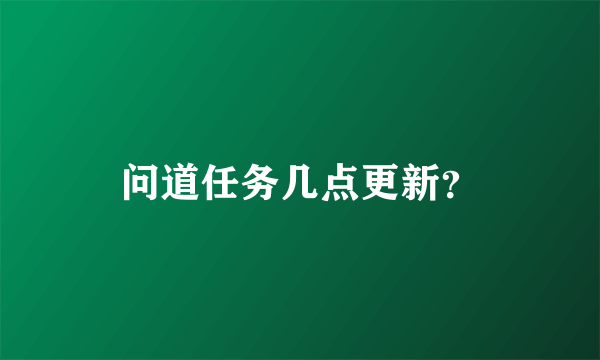 问道任务几点更新?